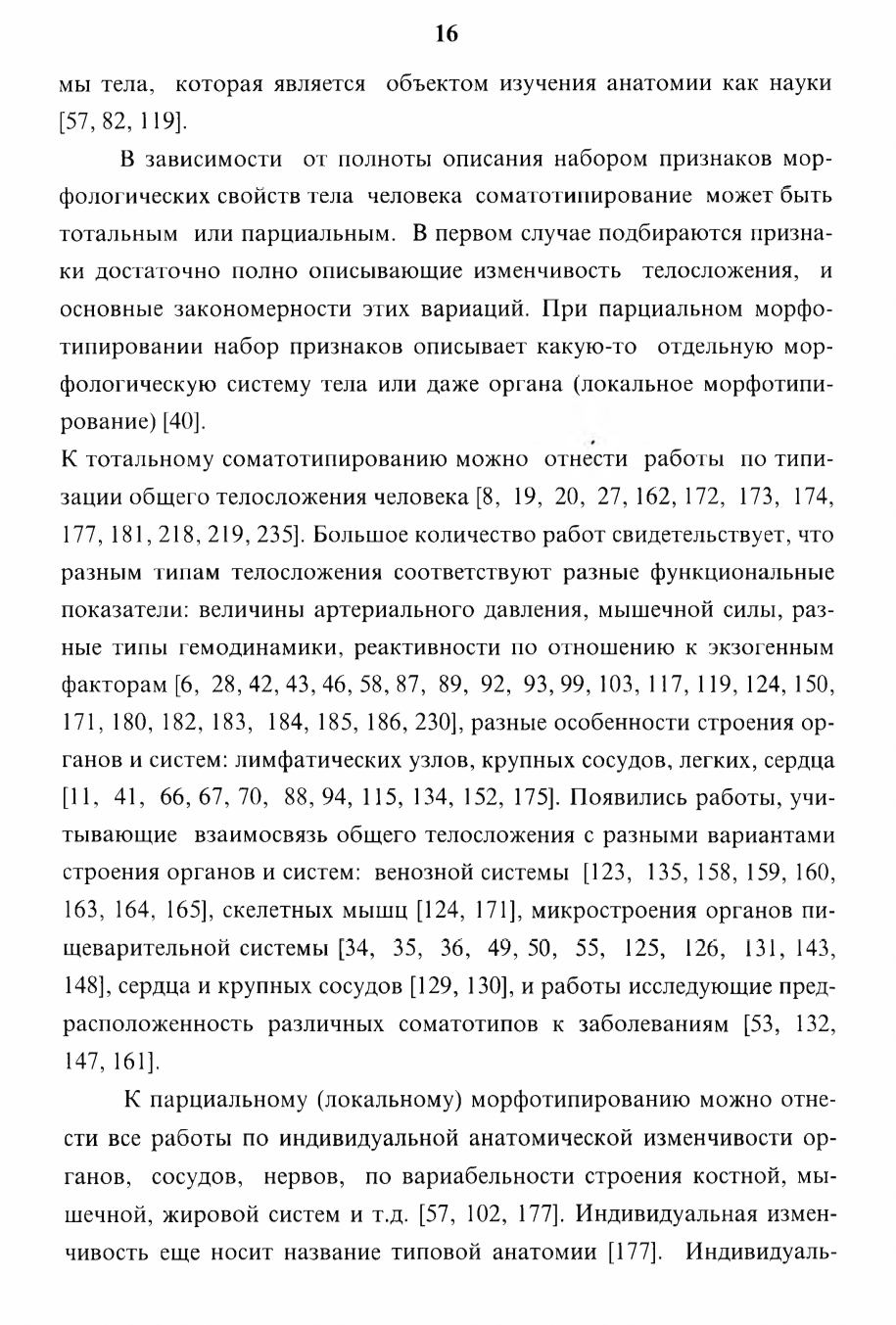 16

мы тела, которая является объектом изучения анатомии как науки [57, 82, 119].

В зависимости от полноты описания набором признаков морфологических свойств тела человека соматотипирование может быть тотальным или парциальным. В первом случае подбираются признаки достаточно полно описывающие изменчивость телосложения, и основные закономерности этих вариаций. При парциальном морфотипировании набор признаков описывает какую-то отдельную морфологическую систему тела или даже органа (локальное морфотипирование) [40].

К тотальному соматотипированию можно отнести работы по типизации общего телосложения человека [8, 19, 20, 27, 162, 172, 173, 174, 177, 181, 218, 219, 235]. Большое количество работ свидетельствует, что разным типам телосложения соответствуют разные функциональные показатели: величины артериального давления, мышечной силы, разные типы гемодинамики, реактивности по отношению к экзогенным факторам [6, 28, 42, 43, 46, 58, 87, 89, 92, 93, 99, 103, 117, 119, 124, 150, 171, 180, 182, 183, 184, 185, 186, 230], разные особенности строения органов и систем: лимфатических узлов, крупных сосудов, легких, сердца [11, 41, 66, 67, 70, 88, 94, 115, 134, 152, 175]. Появились работы, учитывающие взаимосвязь общего телосложения с разными вариантами строения органов и систем: венозной системы [123, 135, 158, 159, 160, 163, 164, 165], скелетных мышц [124, 171], микростроения органов пищеварительной системы [34, 35, 36, 49, 50, 55, 125, 126, 131, 143, 148], сердца и крупных сосудов [129, 130], и работы исследующие предрасположенность различных соматотипов к заболеваниям [53, 132, 147, 161].

К парциальному (локальному) морфотипированию можно отнести все работы по индивидуальной анатомической изменчивости органов, сосудов, нервов, по вариабельности строения костной, мышечной, жировой систем и т.д. [57, 102, 177]. Индивидуальная изменчивость еще носит название типовой анатомии [177]. Индивидуаль-